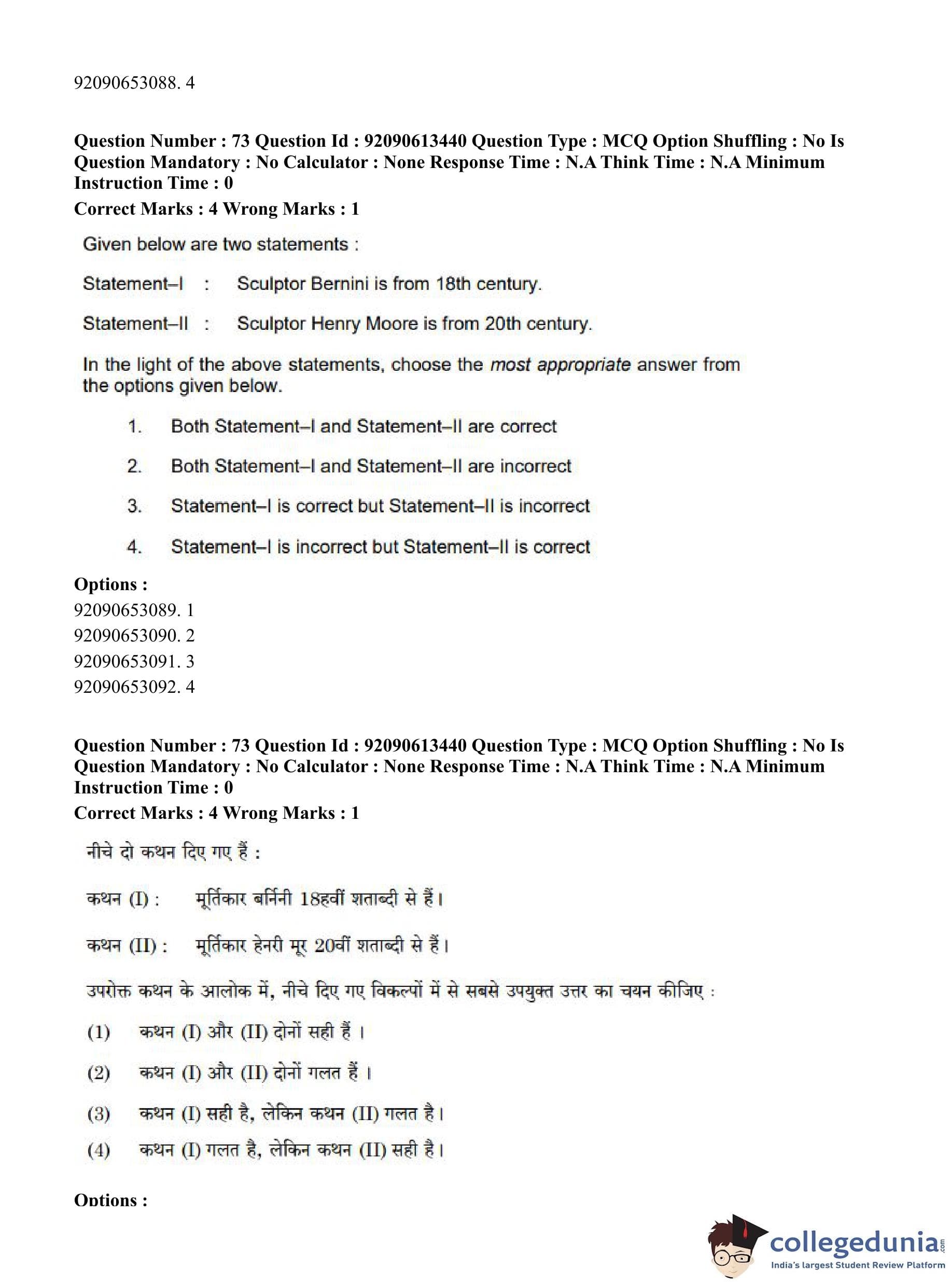 92090653088. 4

**Question Number : 73 Question Id : 92090613440 Question Type : MCQ Option Shuffling : No Is Question Mandatory : No Calculator : None Response Time : N.A Think Time : N.A Minimum Instruction Time : 0**

**Correct Marks : 4 Wrong Marks : 1**

Given below are two statements :

Statement–I : Sculptor Bernini is from 18th century.

Statement–II : Sculptor Henry Moore is from 20th century.

In the light of the above statements, choose the *most appropriate* answer from the options given below.

1. Both Statement–I and Statement–II are correct

2. Both Statement–I and Statement–II are incorrect

3. Statement–I is correct but Statement–II is incorrect

4. Statement–I is incorrect but Statement–II is correct

**Options :**

92090653089. 1
92090653090. 2
92090653091. 3
92090653092. 4

**Question Number : 73 Question Id : 92090613440 Question Type : MCQ Option Shuffling : No Is Question Mandatory : No Calculator : None Response Time : N.A Think Time : N.A Minimum Instruction Time : 0**

**Correct Marks : 4 Wrong Marks : 1**

नीचे दो कथन दिए गए हैं :

कथन (I) : मूर्तिकार बर्निनी 18हवीं शताब्दी से हैं।

कथन (II) : मूर्तिकार हेनरी मूर 20वीं शताब्दी से हैं।

उपरोक्त कथन के आलोक में, नीचे दिए गए विकल्पों में से सबसे उपयुक्त उत्तर का चयन कीजिए :

(1) कथन (I) और (II) दोनों सही हैं ।

(2) कथन (I) और (II) दोनों गलत हैं ।

(3) कथन (I) सही है, लेकिन कथन (II) गलत है।

(4) कथन (I) गलत है, लेकिन कथन (II) सही है।

**Options :**

collegedunia.com
India's largest Student Review Platform